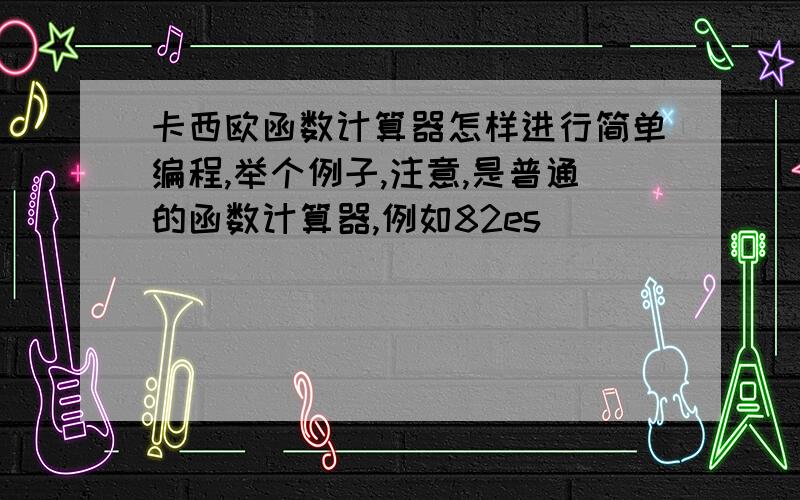 卡西欧函数计算器怎样进行简单编程,举个例子,注意,是普通的函数计算器,例如82es